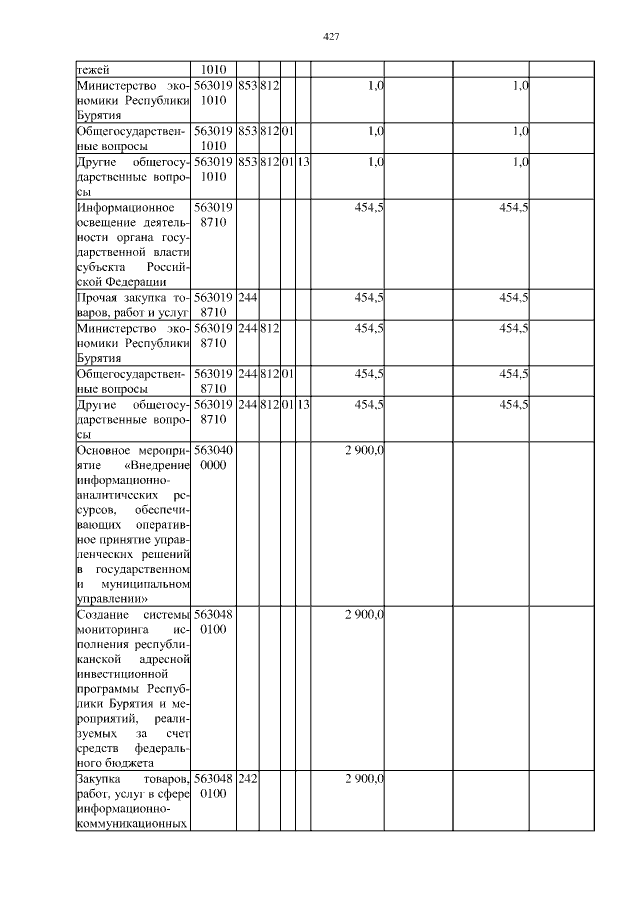 427

| | | | | | | | | | |
|---|---|---|---|---|---|---|---|---|---|
| тежей | 1010 | | | | | | | | |
| Министерство экономики Республики Бурятия | 563019 1010 | 853 | 812 | | | 1,0 | | 1,0 | |
| Общегосударственные вопросы | 563019 1010 | 853 | 812 | 01 | | 1,0 | | 1,0 | |
| Другие общегосударственные вопросы | 563019 1010 | 853 | 812 | 01 | 13 | 1,0 | | 1,0 | |
| Информационное освещение деятельности органа государственной власти субъекта Российской Федерации | 563019 8710 | | | | | 454,5 | | 454,5 | |
| Прочая закупка товаров, работ и услуг | 563019 8710 | 244 | | | | 454,5 | | 454,5 | |
| Министерство экономики Республики Бурятия | 563019 8710 | 244 | 812 | | | 454,5 | | 454,5 | |
| Общегосударственные вопросы | 563019 8710 | 244 | 812 | 01 | | 454,5 | | 454,5 | |
| Другие общегосударственные вопросы | 563019 8710 | 244 | 812 | 01 | 13 | 454,5 | | 454,5 | |
| Основное мероприятие «Внедрение информационно-аналитических ресурсов, обеспечивающих оперативное принятие управленческих решений в государственном и муниципальном управлении» | 563040 0000 | | | | | 2 900,0 | | | |
| Создание системы мониторинга исполнения республиканской адресной инвестиционной программы Республики Бурятия и мероприятий, реализуемых за счет средств федерального бюджета | 563048 0100 | | | | | 2 900,0 | | | |
| Закупка товаров, работ, услуг в сфере информационно-коммуникационных | 563048 0100 | 242 | | | | 2 900,0 | | | |